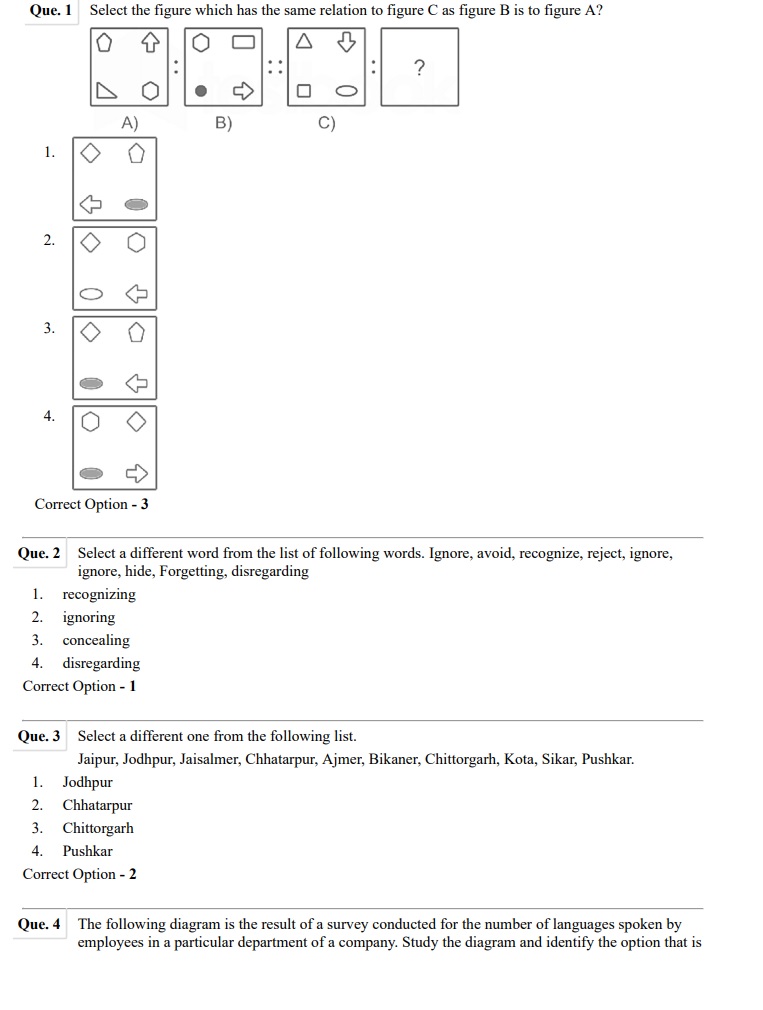 Que. 1 Select the figure which has the same relation to figure C as figure B is to figure A?

: :: : ?

A) B) C)

1.

2.

3.

4.

Correct Option - 3

Que. 2 Select a different word from the list of following words. Ignore, avoid, recognize, reject, ignore, ignore, hide, Forgetting, disregarding

1. recognizing
2. ignoring
3. concealing
4. disregarding

Correct Option - 1

Que. 3 Select a different one from the following list.
Jaipur, Jodhpur, Jaisalmer, Chhatarpur, Ajmer, Bikaner, Chittorgarh, Kota, Sikar, Pushkar.

1. Jodhpur
2. Chhatarpur
3. Chittorgarh
4. Pushkar

Correct Option - 2

Que. 4 The following diagram is the result of a survey conducted for the number of languages spoken by employees in a particular department of a company. Study the diagram and identify the option that is